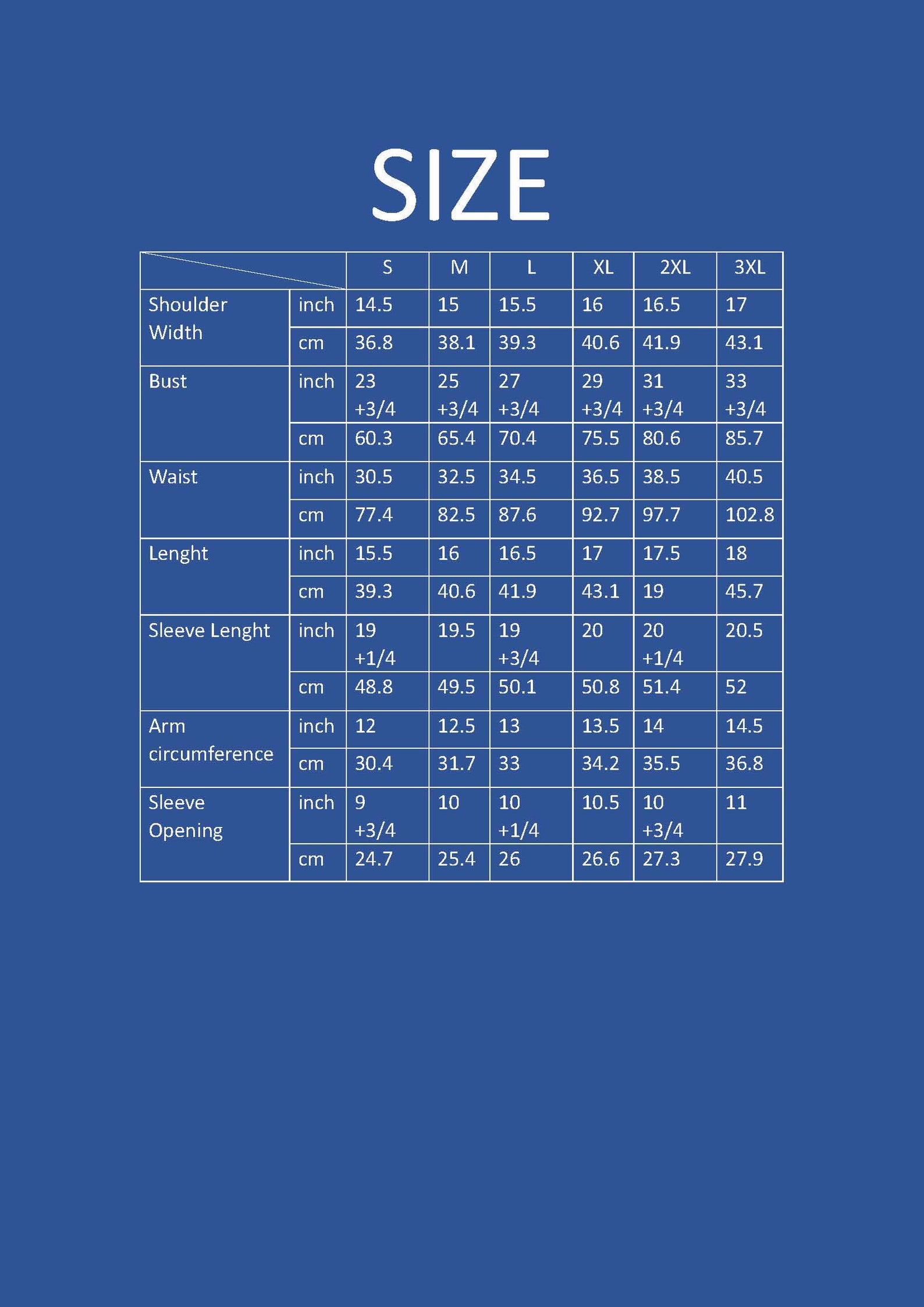 SIZE

| | | S | M | L | XL | 2XL | 3XL |
|---|---|---|---|---|---|---|---|
| Shoulder Width | inch | 14.5 | 15 | 15.5 | 16 | 16.5 | 17 |
| | cm | 36.8 | 38.1 | 39.3 | 40.6 | 41.9 | 43.1 |
| Bust | inch | 23 +3/4 | 25 +3/4 | 27 +3/4 | 29 +3/4 | 31 +3/4 | 33 +3/4 |
| | cm | 60.3 | 65.4 | 70.4 | 75.5 | 80.6 | 85.7 |
| Waist | inch | 30.5 | 32.5 | 34.5 | 36.5 | 38.5 | 40.5 |
| | cm | 77.4 | 82.5 | 87.6 | 92.7 | 97.7 | 102.8 |
| Lenght | inch | 15.5 | 16 | 16.5 | 17 | 17.5 | 18 |
| | cm | 39.3 | 40.6 | 41.9 | 43.1 | 19 | 45.7 |
| Sleeve Lenght | inch | 19 +1/4 | 19.5 | 19 +3/4 | 20 | 20 +1/4 | 20.5 |
| | cm | 48.8 | 49.5 | 50.1 | 50.8 | 51.4 | 52 |
| Arm circumference | inch | 12 | 12.5 | 13 | 13.5 | 14 | 14.5 |
| | cm | 30.4 | 31.7 | 33 | 34.2 | 35.5 | 36.8 |
| Sleeve Opening | inch | 9 +3/4 | 10 | 10 +1/4 | 10.5 | 10 +3/4 | 11 |
| | cm | 24.7 | 25.4 | 26 | 26.6 | 27.3 | 27.9 |